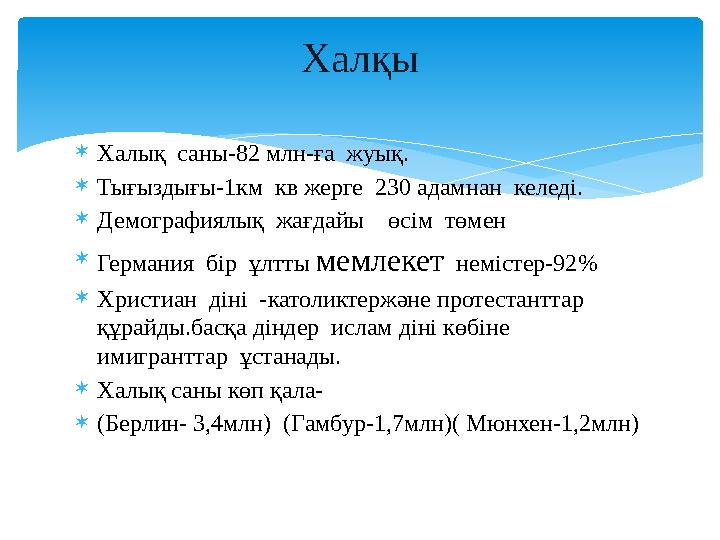 Халқы

Халық саны-82 млн-ға жуық.

Тығыздығы-1км кв жерге 230 адамнан келеді.

Демографиялық жағдайы өсім төмен

Германия бір ұлтты мемлекет немістер-92%

Христиан діні -католиктержәне протестанттар құрайды.басқа діндер ислам діні көбіне имигранттар ұстанады.

Халық саны көп қала-

(Берлин- 3,4млн) (Гамбур-1,7млн)( Мюнхен-1,2млн)